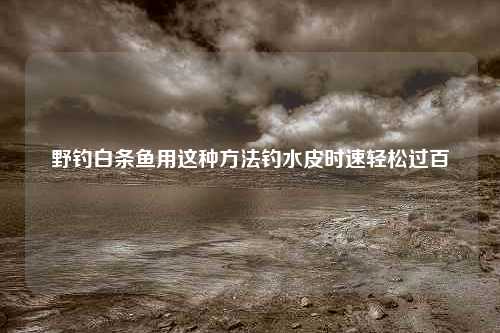 野钓白条鱼用这种方法钓水皮时速轻松过百